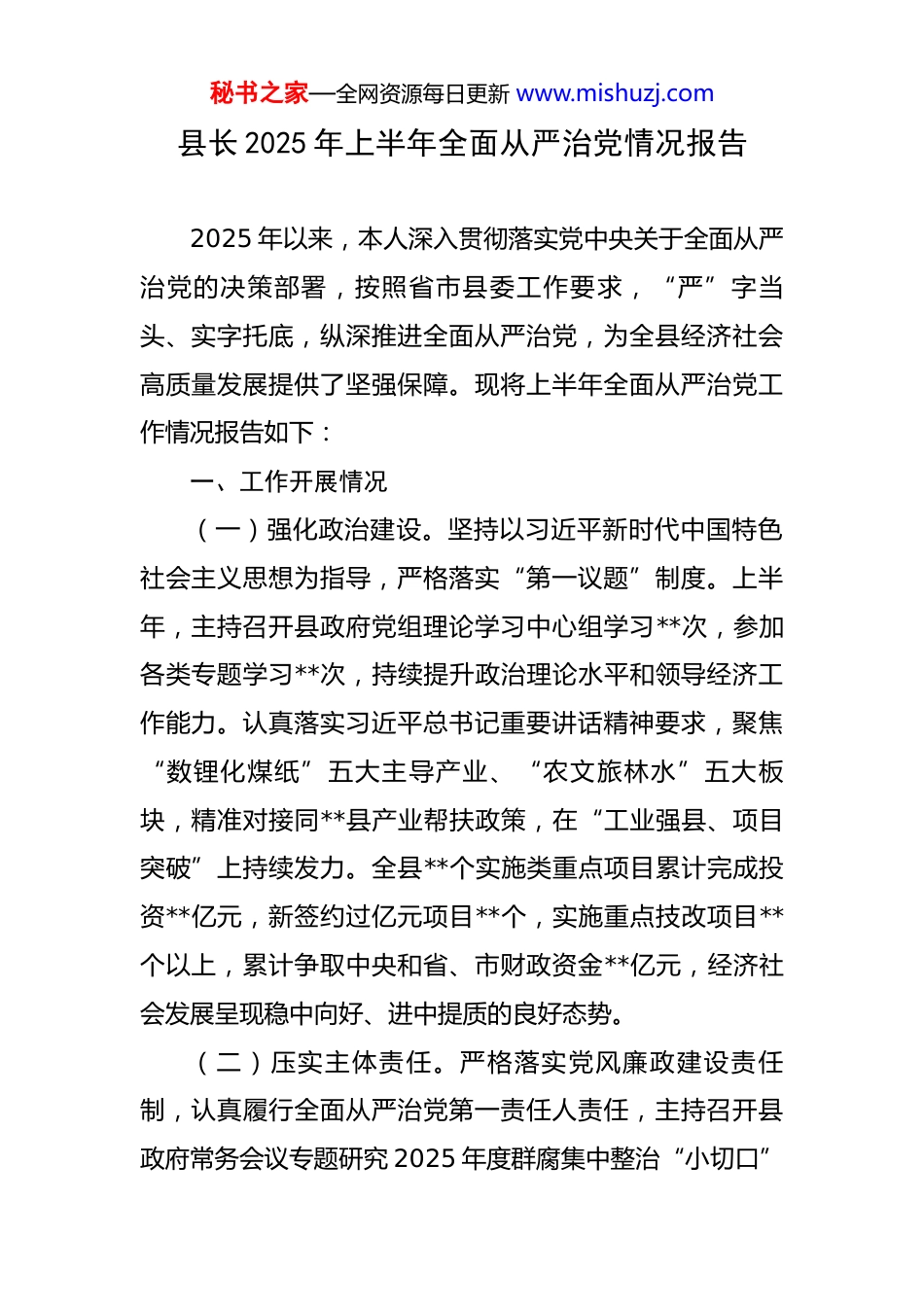 秘书之家—全网资源每日更新 www.mishuzj.com

县长 2025 年上半年全面从严治党情况报告

2025 年以来，本人深入贯彻落实党中央关于全面从严治党的决策部署，按照省市县委工作要求，“严”字当头、实字托底，纵深推进全面从严治党，为全县经济社会高质量发展提供了坚强保障。现将上半年全面从严治党工作情况报告如下：

一、工作开展情况

（一）强化政治建设。坚持以习近平新时代中国特色社会主义思想为指导，严格落实“第一议题”制度。上半年，主持召开县政府党组理论学习中心组学习**次，参加各类专题学习**次，持续提升政治理论水平和领导经济工作能力。认真落实习近平总书记重要讲话精神要求，聚焦“数锂化煤纸”五大主导产业、“农文旅林水”五大板块，精准对接同**县产业帮扶政策，在“工业强县、项目突破”上持续发力。全县**个实施类重点项目累计完成投资**亿元，新签约过亿元项目**个，实施重点技改项目**个以上，累计争取中央和省、市财政资金**亿元，经济社会发展呈现稳中向好、进中提质的良好态势。

（二）压实主体责任。严格落实党风廉政建设责任制，认真履行全面从严治党第一责任人责任，主持召开县政府常务会议专题研究 2025 年度群腐集中整治“小切口”